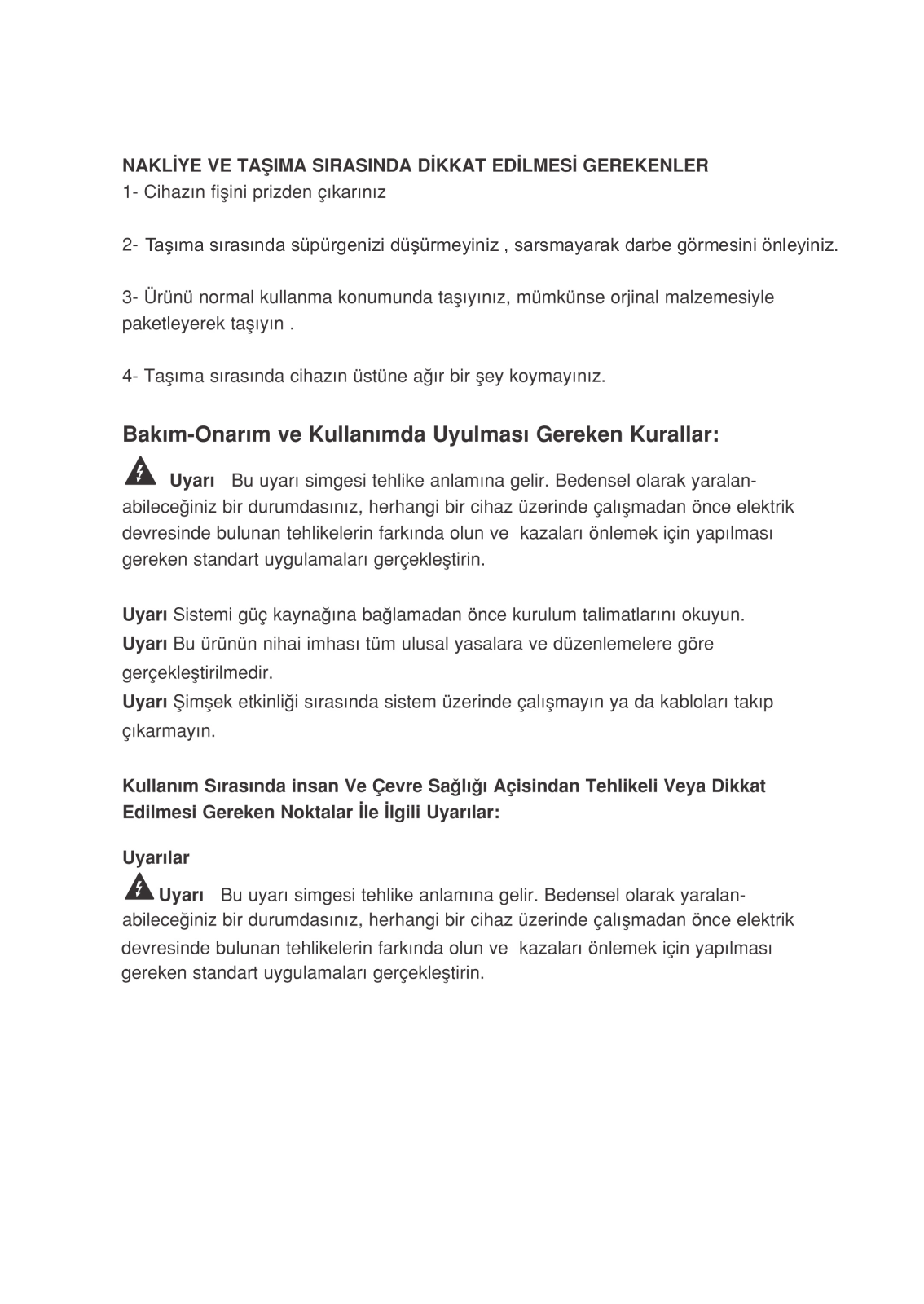 NAKLİYE VE TAŞIMA SIRASINDA DİKKAT EDİLMESİ GEREKENLER
1- Cihazın fişini prizden çıkarınız

2- Taşıma sırasında süpürgenizi düşürmeyiniz , sarsmayarak darbe görmesini önleyiniz.

3- Ürünü normal kullanma konumunda taşıyınız, mümkünse orjinal malzemesiyle paketleyerek taşıyın .

4- Taşıma sırasında cihazın üstüne ağır bir şey koymayınız.

Bakım-Onarım ve Kullanımda Uyulması Gereken Kurallar:

Uyarı Bu uyarı simgesi tehlike anlamına gelir. Bedensel olarak yaralanabileceğiniz bir durumdasınız, herhangi bir cihaz üzerinde çalışmadan önce elektrik devresinde bulunan tehlikelerin farkında olun ve kazaları önlemek için yapılması gereken standart uygulamaları gerçekleştirin.

Uyarı Sistemi güç kaynağına bağlamadan önce kurulum talimatlarını okuyun.
Uyarı Bu ürünün nihai imhası tüm ulusal yasalara ve düzenlemelere göre gerçekleştirilmedir.
Uyarı Şimşek etkinliği sırasında sistem üzerinde çalışmayın ya da kabloları takıp çıkarmayın.

Kullanım Sırasında insan Ve Çevre Sağlığı Açisindan Tehlikeli Veya Dikkat Edilmesi Gereken Noktalar İle İlgili Uyarılar:

Uyarılar
Uyarı Bu uyarı simgesi tehlike anlamına gelir. Bedensel olarak yaralanabileceğiniz bir durumdasınız, herhangi bir cihaz üzerinde çalışmadan önce elektrik devresinde bulunan tehlikelerin farkında olun ve kazaları önlemek için yapılması gereken standart uygulamaları gerçekleştirin.